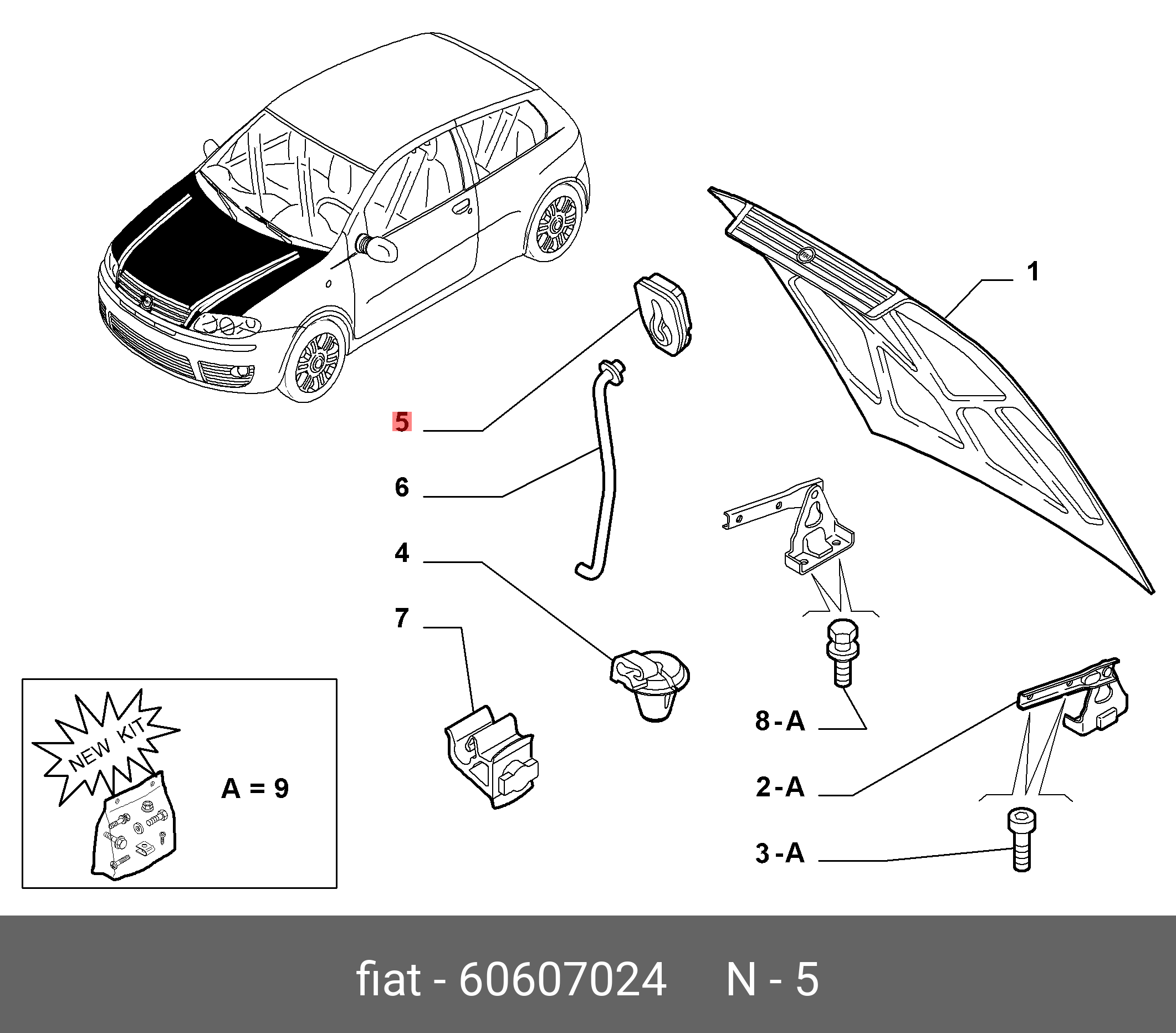 1

5

6

4

7

8-A

2-A

3-A

NEW KIT

A = 9

fiat - 60607024 N - 5